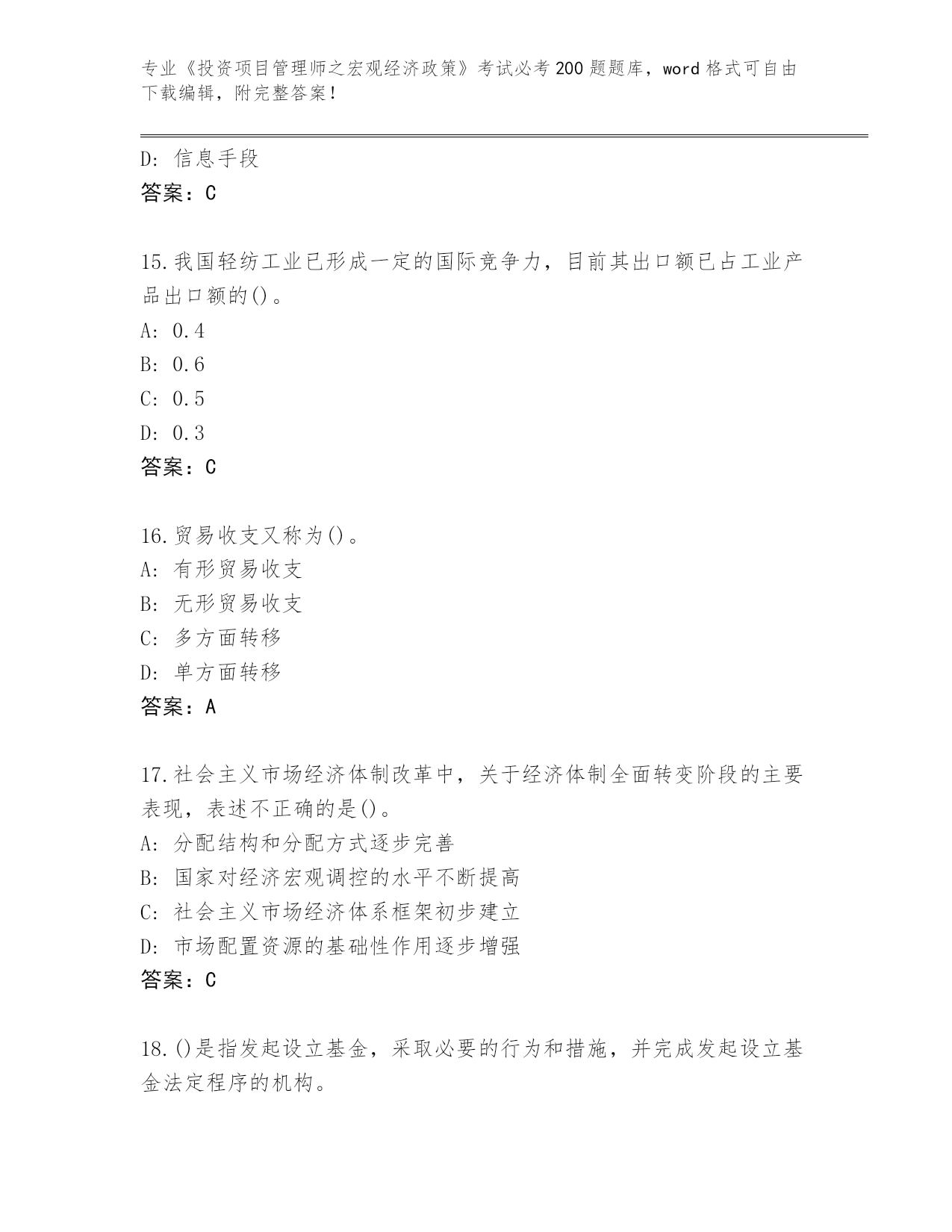 专业《投资项目管理师之宏观经济政策》考试必考200题题库，word格式可自由下载编辑，附完整答案！

D：信息手段
答案：C

15.我国轻纺工业已形成一定的国际竞争力，目前其出口额已占工业产品出口额的()。
A：0.4
B：0.6
C：0.5
D：0.3
答案：C

16.贸易收支又称为()。
A：有形贸易收支
B：无形贸易收支
C：多方面转移
D：单方面转移
答案：A

17.社会主义市场经济体制改革中，关于经济体制全面转变阶段的主要表现，表述不正确的是()。
A：分配结构和分配方式逐步完善
B：国家对经济宏观调控的水平不断提高
C：社会主义市场经济体系框架初步建立
D：市场配置资源的基础性作用逐步增强
答案：C

18.()是指发起设立基金，采取必要的行为和措施，并完成发起设立基金法定程序的机构。